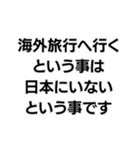 海外旅行へ行く
という事は
日本にいない
という事です